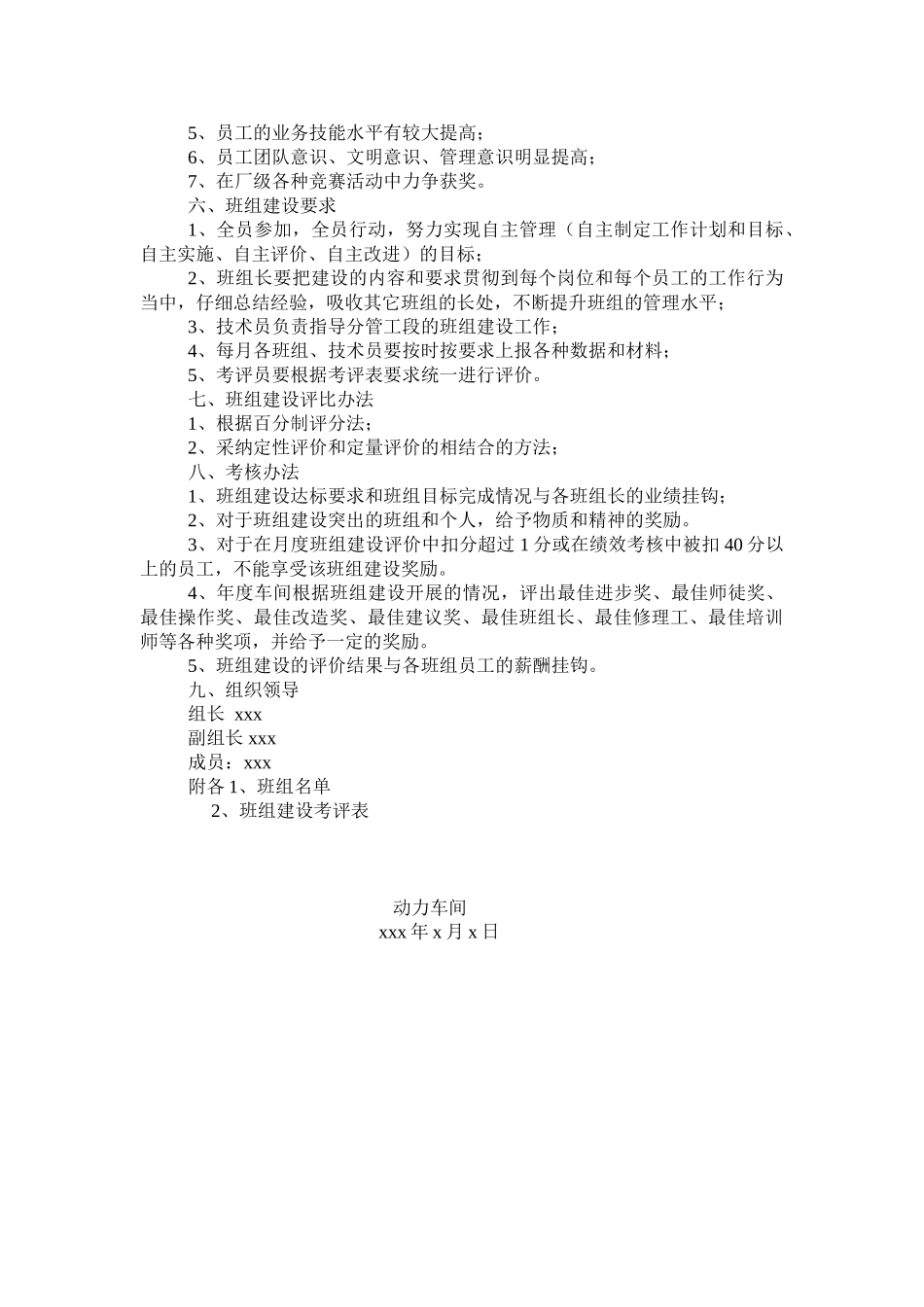 5、员工的业务技能水平有较大提高；

6、员工团队意识、文明意识、管理意识明显提高；

7、在厂级各种竞赛活动中力争获奖。

六、班组建设要求

1、全员参加，全员行动，努力实现自主管理（自主制定工作计划和目标、自主实施、自主评价、自主改进）的目标；

2、班组长要把建设的内容和要求贯彻到每个岗位和每个员工的工作行为当中，仔细总结经验，吸收其它班组的长处，不断提升班组的管理水平；

3、技术员负责指导分管工段的班组建设工作；

4、每月各班组、技术员要按时按要求上报各种数据和材料；

5、考评员要根据考评表要求统一进行评价。

七、班组建设评比办法

1、根据百分制评分法；

2、采纳定性评价和定量评价的相结合的方法；

八、考核办法

1、班组建设达标要求和班组目标完成情况与各班组长的业绩挂钩；

2、对于班组建设突出的班组和个人，给予物质和精神的奖励。

3、对于在月度班组建设评价中扣分超过 1 分或在绩效考核中被扣 40 分以上的员工，不能享受该班组建设奖励。

4、年度车间根据班组建设开展的情况，评出最佳进步奖、最佳师徒奖、最佳操作奖、最佳改造奖、最佳建议奖、最佳班组长、最佳修理工、最佳培训师等各种奖项，并给予一定的奖励。

5、班组建设的评价结果与各班组员工的薪酬挂钩。

九、组织领导

组长 xxx

副组长 xxx

成员：xxx

附各 1、班组名单

2、班组建设考评表

动力车间

xxx 年 x 月 x 日